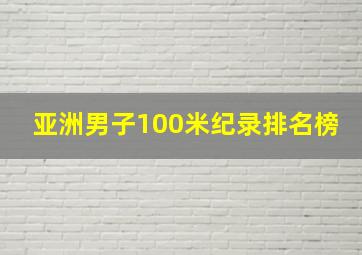 亚洲男子100米纪录排名榜